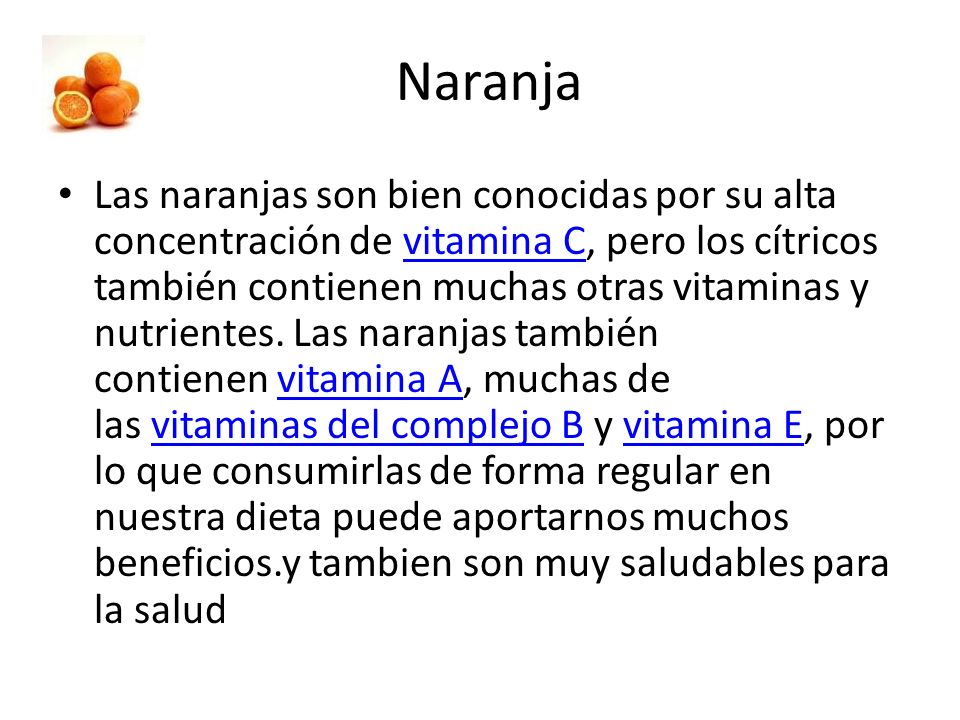 Naranja

• Las naranjas son bien conocidas por su alta concentración de vitamina C, pero los cítricos también contienen muchas otras vitaminas y nutrientes. Las naranjas también contienen vitamina A, muchas de las vitaminas del complejo B y vitamina E, por lo que consumirlas de forma regular en nuestra dieta puede aportarnos muchos beneficios.y tambien son muy saludables para la salud